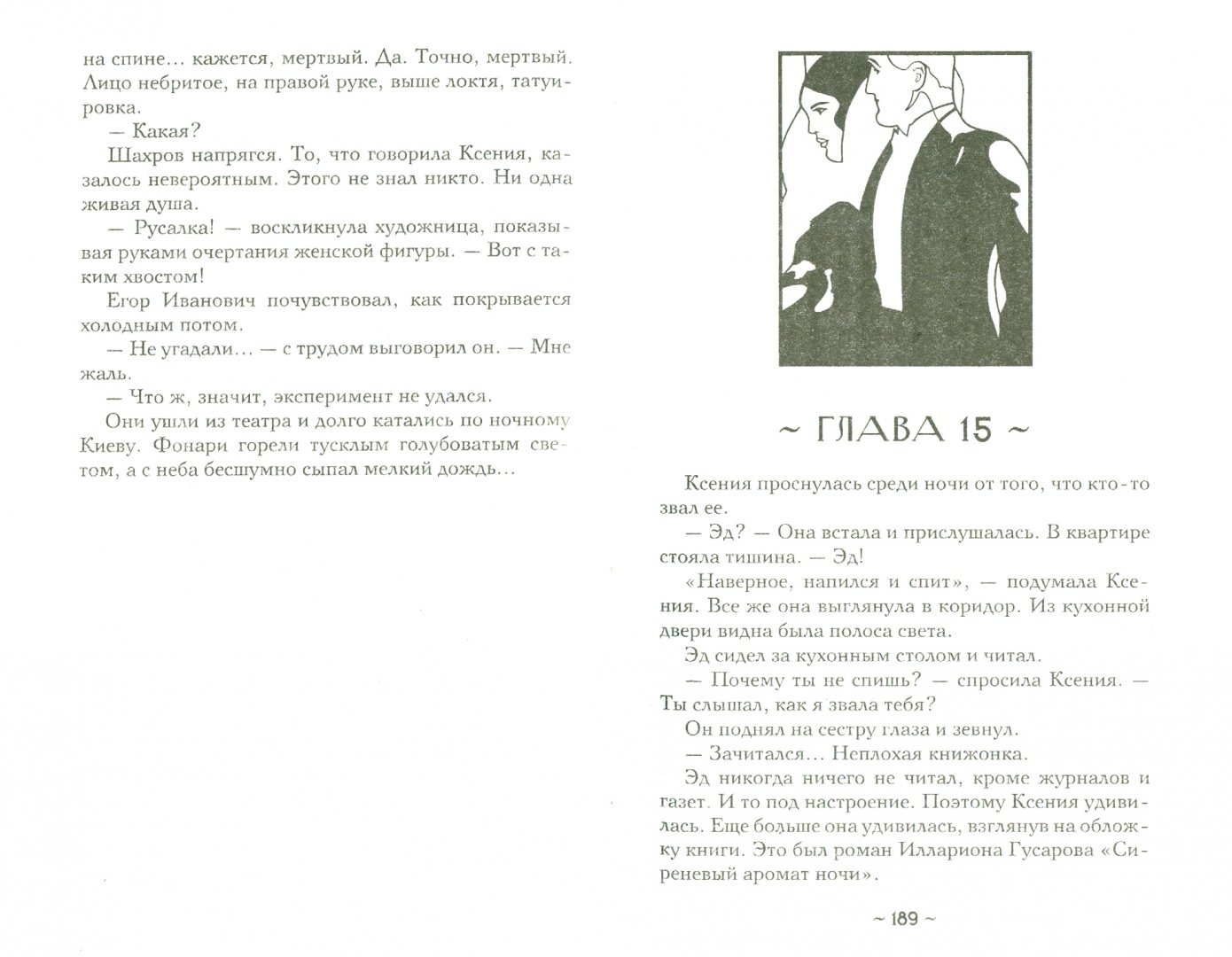 на спине... кажется, мертвый. Да. Точно, мертвый. Лицо небритое, на правой руке, выше локтя, татуировка.

— Какая?

Шахров напрягся. То, что говорила Ксения, казалось невероятным. Этого не знал никто. Ни одна живая душа.

— Русалка! — воскликнула художница, показывая руками очертания женской фигуры. — Вот с таким хвостом!

Егор Иванович почувствовал, как покрывается холодным потом.

— Не угадали... — с трудом выговорил он. — Мне жаль.

— Что ж, значит, эксперимент не удался.

Они ушли из театра и долго катались по ночному Киеву. Фонари горели тусклым голубоватым светом, а с неба бесшумно сыпал мелкий дождь...

~ ГЛАВА 15 ~

Ксения проснулась среди ночи от того, что кто-то звал ее.

— Эд? — Она встала и прислушалась. В квартире стояла тишина. — Эд!

«Наверное, напился и спит», — подумала Ксения. Все же она выглянула в коридор. Из кухонной двери видна была полоса света.

Эд сидел за кухонным столом и читал.

— Почему ты не спишь? — спросила Ксения. — Ты слышал, как я звала тебя?

Он поднял на сестру глаза и зевнул.

— Зачитался... Неплохая книжонка.

Эд никогда ничего не читал, кроме журналов и газет. И то под настроение. Поэтому Ксения удивилась. Еще больше она удивилась, взглянув на обложку книги. Это был роман Иллариона Гусарова «Сиреневый аромат ночи».

~ 189 ~